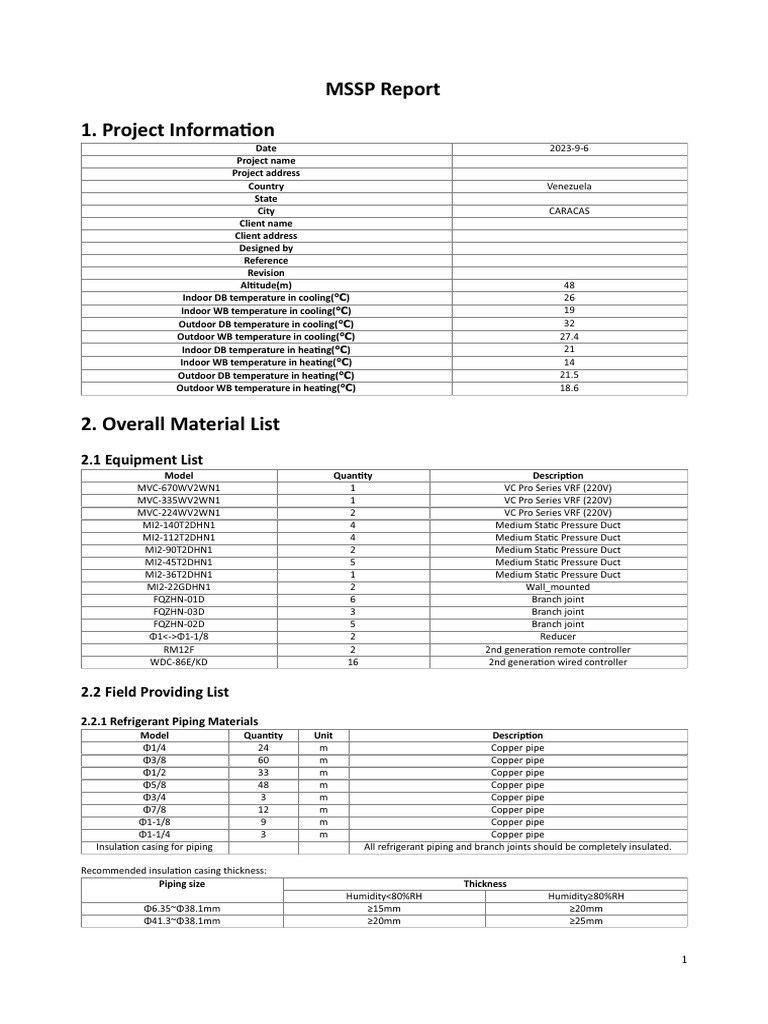 MSSP Report

1. Project Information

| Date | 2023-9-6 |
|---|---|
| Project name | |
| Project address | |
| Country | Venezuela |
| State | |
| City | CARACAS |
| Client name | |
| Client address | |
| Designed by | |
| Reference | |
| Revision | |
| Altitude(m) | 48 |
| Indoor DB temperature in cooling(°C) | 26 |
| Indoor WB temperature in cooling(°C) | 19 |
| Outdoor DB temperature in cooling(°C) | 32 |
| Outdoor WB temperature in cooling(°C) | 27.4 |
| Indoor DB temperature in heating(°C) | 21 |
| Indoor WB temperature in heating(°C) | 14 |
| Outdoor DB temperature in heating(°C) | 21.5 |
| Outdoor WB temperature in heating(°C) | 18.6 |

2. Overall Material List

2.1 Equipment List

| Model | Quantity | Description |
|---|---|---|
| MVC-670WV2WN1 | 1 | VC Pro Series VRF (220V) |
| MVC-335WV2WN1 | 1 | VC Pro Series VRF (220V) |
| MVC-224WV2WN1 | 2 | VC Pro Series VRF (220V) |
| MI2-140T2DHN1 | 4 | Medium Static Pressure Duct |
| MI2-112T2DHN1 | 4 | Medium Static Pressure Duct |
| MI2-90T2DHN1 | 2 | Medium Static Pressure Duct |
| MI2-45T2DHN1 | 5 | Medium Static Pressure Duct |
| MI2-36T2DHN1 | 1 | Medium Static Pressure Duct |
| MI2-22GDHN1 | 2 | Wall_mounted |
| FQZHN-01D | 6 | Branch joint |
| FQZHN-03D | 3 | Branch joint |
| FQZHN-02D | 5 | Branch joint |
| Φ1<->Φ1-1/8 | 2 | Reducer |
| RM12F | 2 | 2nd generation remote controller |
| WDC-86E/KD | 16 | 2nd generation wired controller |

2.2 Field Providing List

2.2.1 Refrigerant Piping Materials

| Model | Quantity | Unit | Description |
|---|---|---|---|
| Φ1/4 | 24 | m | Copper pipe |
| Φ3/8 | 60 | m | Copper pipe |
| Φ1/2 | 33 | m | Copper pipe |
| Φ5/8 | 48 | m | Copper pipe |
| Φ3/4 | 3 | m | Copper pipe |
| Φ7/8 | 12 | m | Copper pipe |
| Φ1-1/8 | 9 | m | Copper pipe |
| Φ1-1/4 | 3 | m | Copper pipe |
| Insulation casing for piping | | | All refrigerant piping and branch joints should be completely insulated. |

Recommended insulation casing thickness:

| Piping size | Thickness | |
|---|---|---|
| | Humidity<80%RH | Humidity≥80%RH |
| Φ6.35~Φ38.1mm | ≥15mm | ≥20mm |
| Φ41.3~Φ38.1mm | ≥20mm | ≥25mm |

1